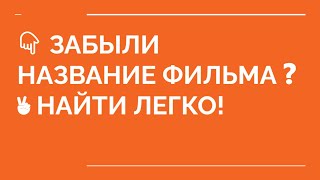 ЗАБЫЛИ НАЗВАНИЕ ФИЛЬМА ?
НАЙТИ ЛЕГКО!